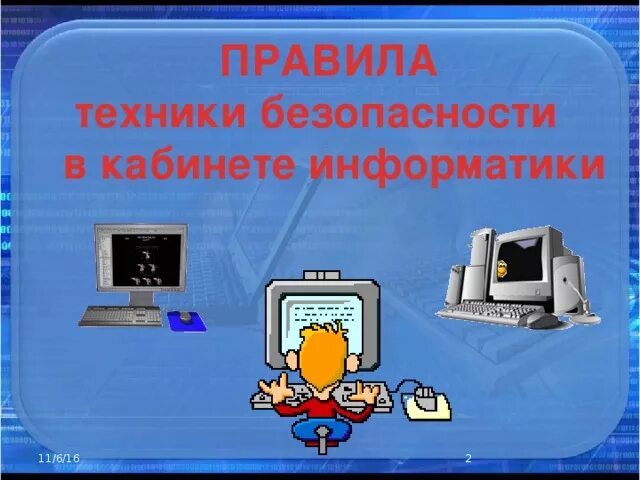 ПРАВИЛА
техники безопасности
в кабинете информатики

11/6/16

2